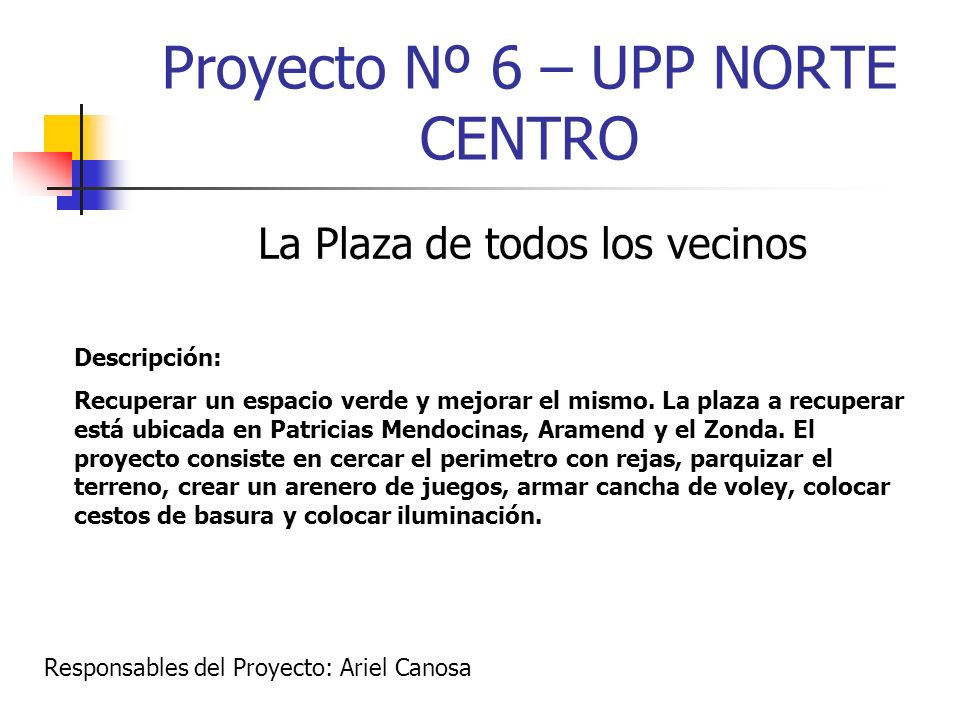 Proyecto Nº 6 – UPP NORTE CENTRO

La Plaza de todos los vecinos

Descripción:

Recuperar un espacio verde y mejorar el mismo. La plaza a recuperar está ubicada en Patricias Mendocinas, Aramend y el Zonda. El proyecto consiste en cercar el perimetro con rejas, parquizar el terreno, crear un arenero de juegos, armar cancha de voley, colocar cestos de basura y colocar iluminación.

Responsables del Proyecto: Ariel Canosa